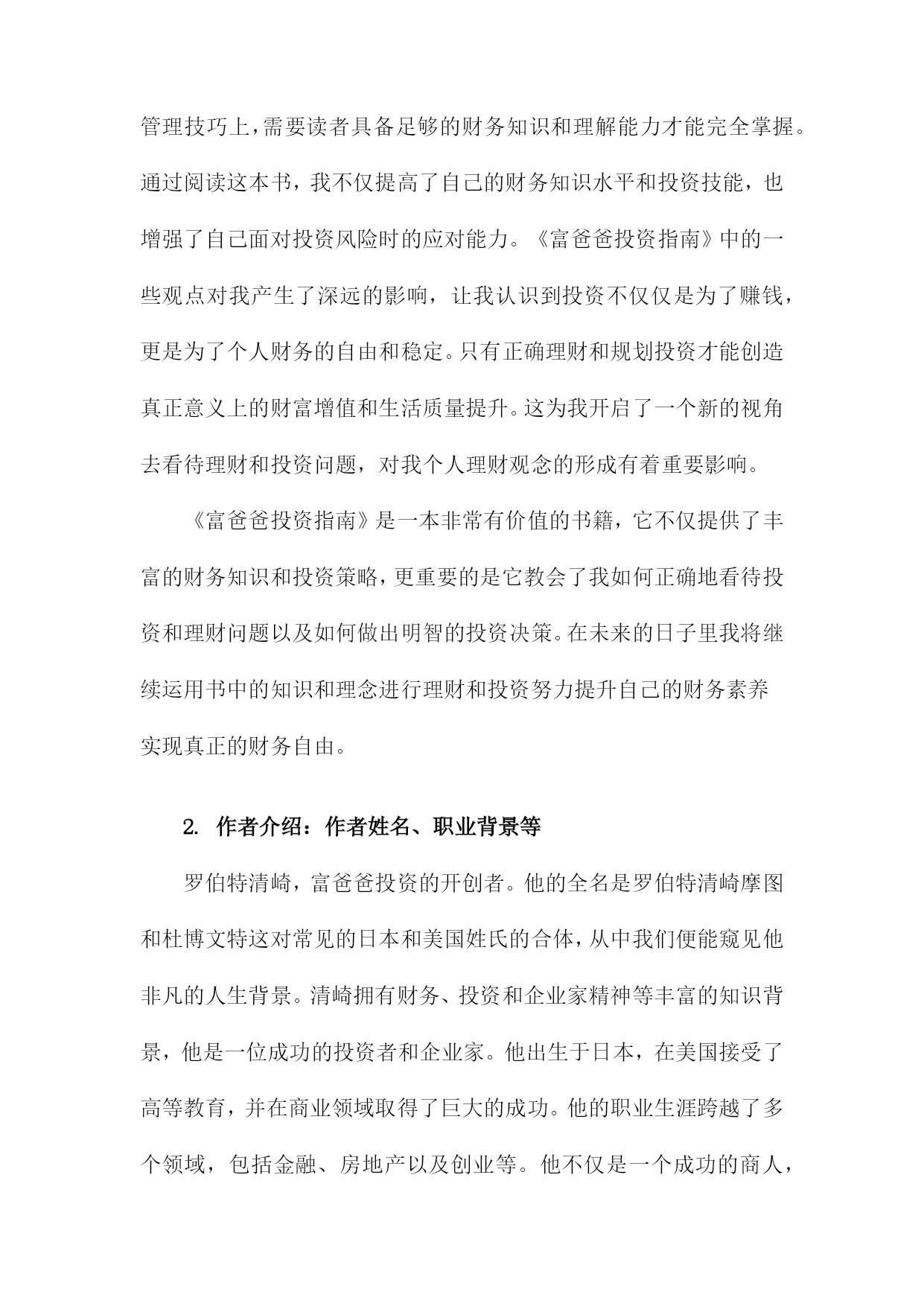 管理技巧上，需要读者具备足够的财务知识和理解能力才能完全掌握。通过阅读这本书，我不仅提高了自己的财务知识水平和投资技能，也增强了自己面对投资风险时的应对能力。《富爸爸投资指南》中的一些观点对我产生了深远的影响，让我认识到投资不仅仅是为了赚钱，更是为了个人财务的自由和稳定。只有正确理财和规划投资才能创造真正意义上的财富增值和生活质量提升。这为我开启了一个新的视角去看待理财和投资问题，对我个人理财观念的形成有着重要影响。

《富爸爸投资指南》是一本非常有价值的书籍，它不仅提供了丰富的财务知识和投资策略，更重要的是它教会了我如何正确地看待投资和理财问题以及如何做出明智的投资决策。在未来的日子里我将继续运用书中的知识和理念进行理财和投资努力提升自己的财务素养实现真正的财务自由。

2. 作者介绍：作者姓名、职业背景等

罗伯特清崎，富爸爸投资的开创者。他的全名是罗伯特清崎摩图和杜博文特这对常见的日本和美国姓氏的合体，从中我们便能窥见他非凡的人生背景。清崎拥有财务、投资和企业家精神等丰富的知识背景，他是一位成功的投资者和企业家。他出生于日本，在美国接受了高等教育，并在商业领域取得了巨大的成功。他的职业生涯跨越了多个领域，包括金融、房地产以及创业等。他不仅是一个成功的商人，